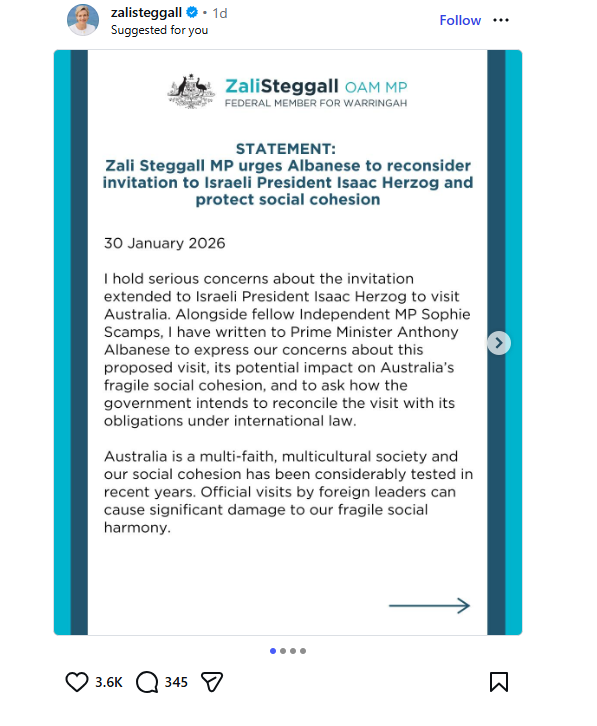 zalisteggall • 1d
Suggested for you

Follow

ZaliSteggall OAM MP
FEDERAL MEMBER FOR WARRINGAH

STATEMENT:
Zali Steggall MP urges Albanese to reconsider invitation to Israeli President Isaac Herzog and protect social cohesion

30 January 2026

I hold serious concerns about the invitation extended to Israeli President Isaac Herzog to visit Australia. Alongside fellow Independent MP Sophie Scamps, I have written to Prime Minister Anthony Albanese to express our concerns about this proposed visit, its potential impact on Australia's fragile social cohesion, and to ask how the government intends to reconcile the visit with its obligations under international law.

Australia is a multi-faith, multicultural society and our social cohesion has been considerably tested in recent years. Official visits by foreign leaders can cause significant damage to our fragile social harmony.

3.6K 345